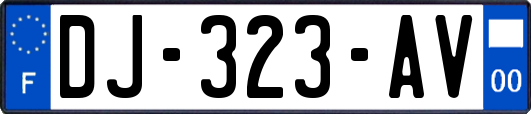 F
DJ-323-AV
00